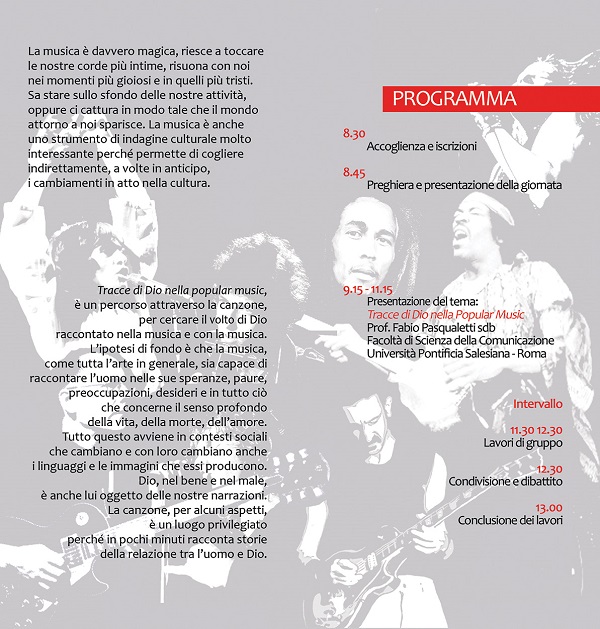 La musica è davvero magica, riesce a toccare le nostre corde più intime, risuona con noi nei momenti più gioiosi e in quelli più tristi. Sa stare sullo sfondo delle nostre attività, oppure ci cattura in modo tale che il mondo attorno a noi sparisce. La musica è anche uno strumento di indagine culturale molto interessante perché permette di cogliere indirettamente, a volte in anticipo, i cambiamenti in atto nella cultura.

Tracce di Dio nella popular music, è un percorso attraverso la canzone, per cercare il volto di Dio raccontato nella musica e con la musica. L'ipotesi di fondo è che la musica, come tutta l'arte in generale, sia capace di raccontare l'uomo nelle sue speranze, paure, preoccupazioni, desideri e in tutto ciò che concerne il senso profondo della vita, della morte, dell'amore. Tutto questo avviene in contesti sociali che cambiano e con loro cambiano anche i linguaggi e le immagini che essi producono. Dio, nel bene e nel male, è anche lui oggetto delle nostre narrazioni. La canzone, per alcuni aspetti, è un luogo privilegiato perché in pochi minuti racconta storie della relazione tra l'uomo e Dio.

PROGRAMMA

8.30
Accoglienza e iscrizioni

8.45
Preghiera e presentazione della giornata

9.15 - 11.15
Presentazione del tema:
Tracce di Dio nella Popular Music
Prof. Fabio Pasqualetti sdb
Facoltà di Scienza della Comunicazione
Università Pontificia Salesiana - Roma

Intervallo

11.30 12.30
Lavori di gruppo

12.30
Condivisione e dibattito

13.00
Conclusione dei lavori